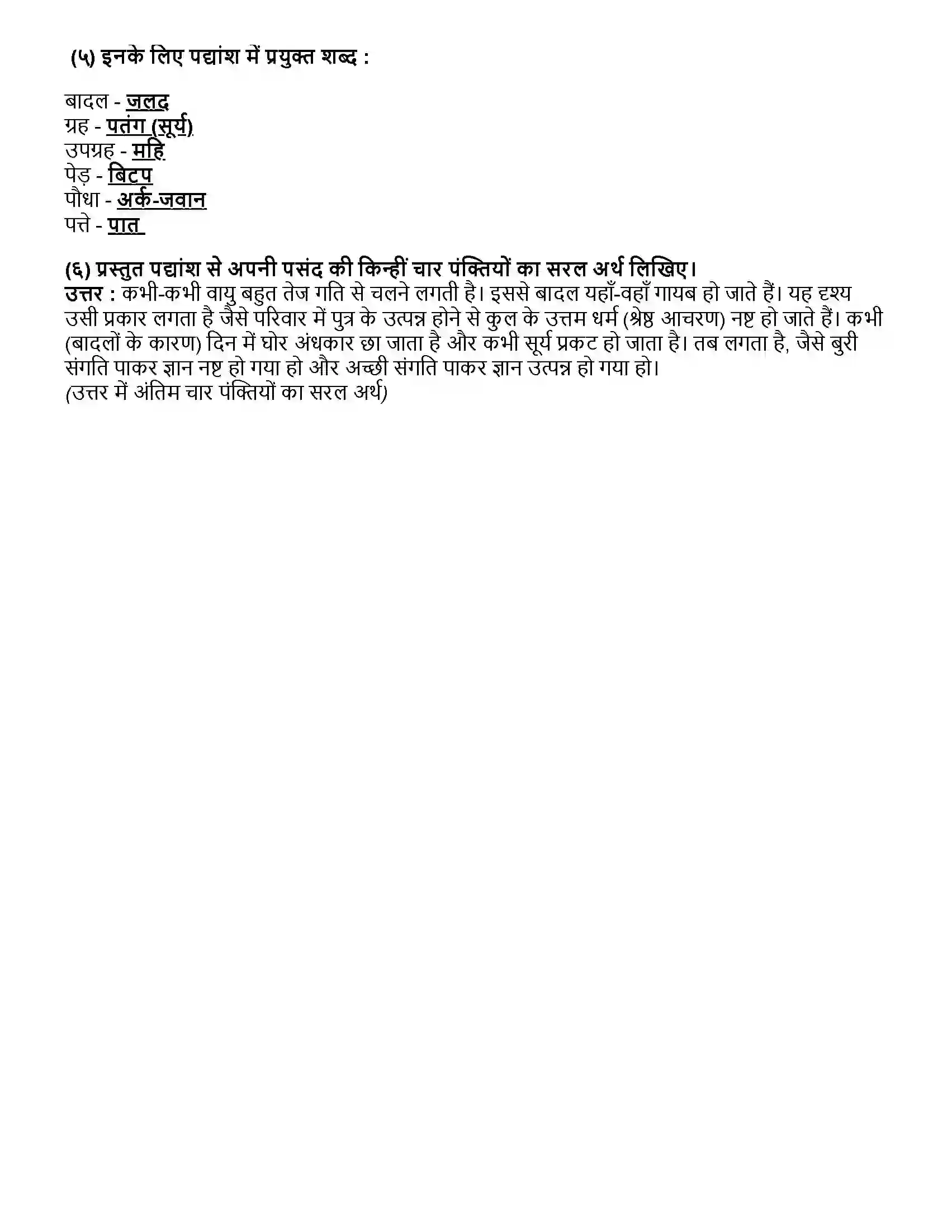 (५) इनके लिए पद्यांश में प्रयुक्त शब्द :

बादल - जलद
ग्रह - पतंग (सूर्य)
उपग्रह - महि
पेड़ - बिटप
पौधा - अर्क-जवान
पत्ते - पात

(६) प्रस्तुत पद्यांश से अपनी पसंद की किन्हीं चार पंक्तियों का सरल अर्थ लिखिए।
उत्तर : कभी-कभी वायु बहुत तेज गति से चलने लगती है। इससे बादल यहाँ-वहाँ गायब हो जाते हैं। यह दृश्य उसी प्रकार लगता है जैसे परिवार में पुत्र के उत्पन्न होने से कुल के उत्तम धर्म (श्रेष्ठ आचरण) नष्ट हो जाते हैं। कभी (बादलों के कारण) दिन में घोर अंधकार छा जाता है और कभी सूर्य प्रकट हो जाता है। तब लगता है, जैसे बुरी संगति पाकर ज्ञान नष्ट हो गया हो और अच्छी संगति पाकर ज्ञान उत्पन्न हो गया हो।
(उत्तर में अंतिम चार पंक्तियों का सरल अर्थ)